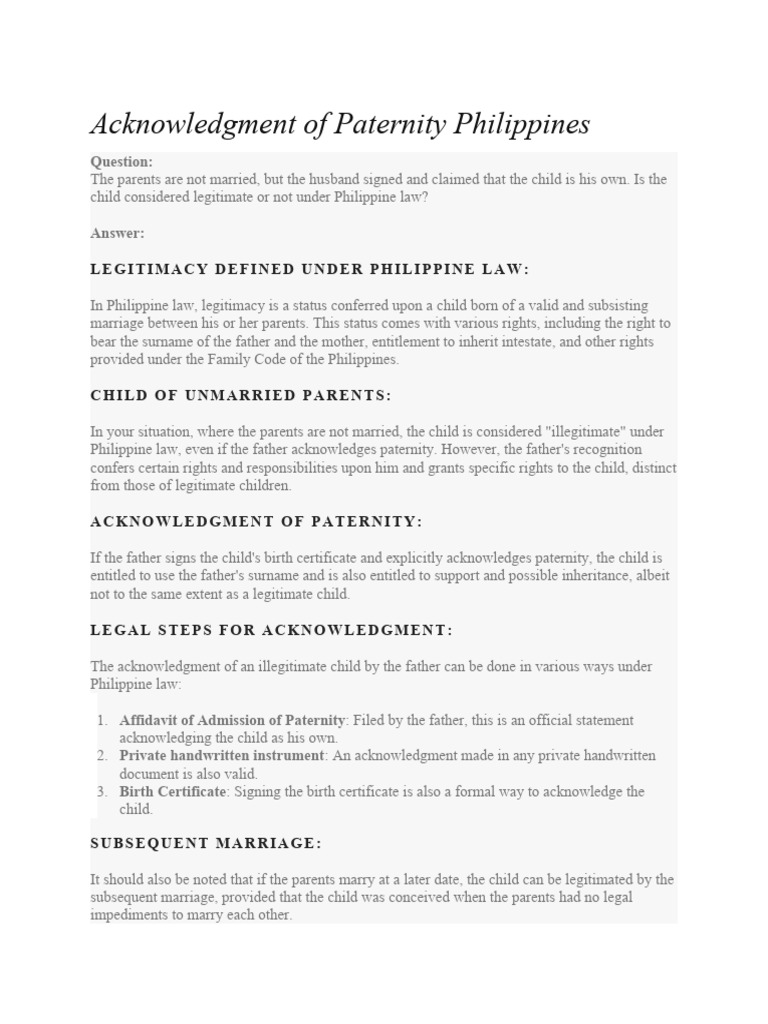 Acknowledgment of Paternity Philippines

Question:
The parents are not married, but the husband signed and claimed that the child is his own. Is the child considered legitimate or not under Philippine law?

Answer:

LEGITIMACY DEFINED UNDER PHILIPPINE LAW:

In Philippine law, legitimacy is a status conferred upon a child born of a valid and subsisting marriage between his or her parents. This status comes with various rights, including the right to bear the surname of the father and the mother, entitlement to inherit intestate, and other rights provided under the Family Code of the Philippines.

CHILD OF UNMARRIED PARENTS:

In your situation, where the parents are not married, the child is considered "illegitimate" under Philippine law, even if the father acknowledges paternity. However, the father's recognition confers certain rights and responsibilities upon him and grants specific rights to the child, distinct from those of legitimate children.

ACKNOWLEDGMENT OF PATERNITY:

If the father signs the child's birth certificate and explicitly acknowledges paternity, the child is entitled to use the father's surname and is also entitled to support and possible inheritance, albeit not to the same extent as a legitimate child.

LEGAL STEPS FOR ACKNOWLEDGMENT:

The acknowledgment of an illegitimate child by the father can be done in various ways under Philippine law:

1. Affidavit of Admission of Paternity: Filed by the father, this is an official statement acknowledging the child as his own.
2. Private handwritten instrument: An acknowledgment made in any private handwritten document is also valid.
3. Birth Certificate: Signing the birth certificate is also a formal way to acknowledge the child.

SUBSEQUENT MARRIAGE:

It should also be noted that if the parents marry at a later date, the child can be legitimated by the subsequent marriage, provided that the child was conceived when the parents had no legal impediments to marry each other.